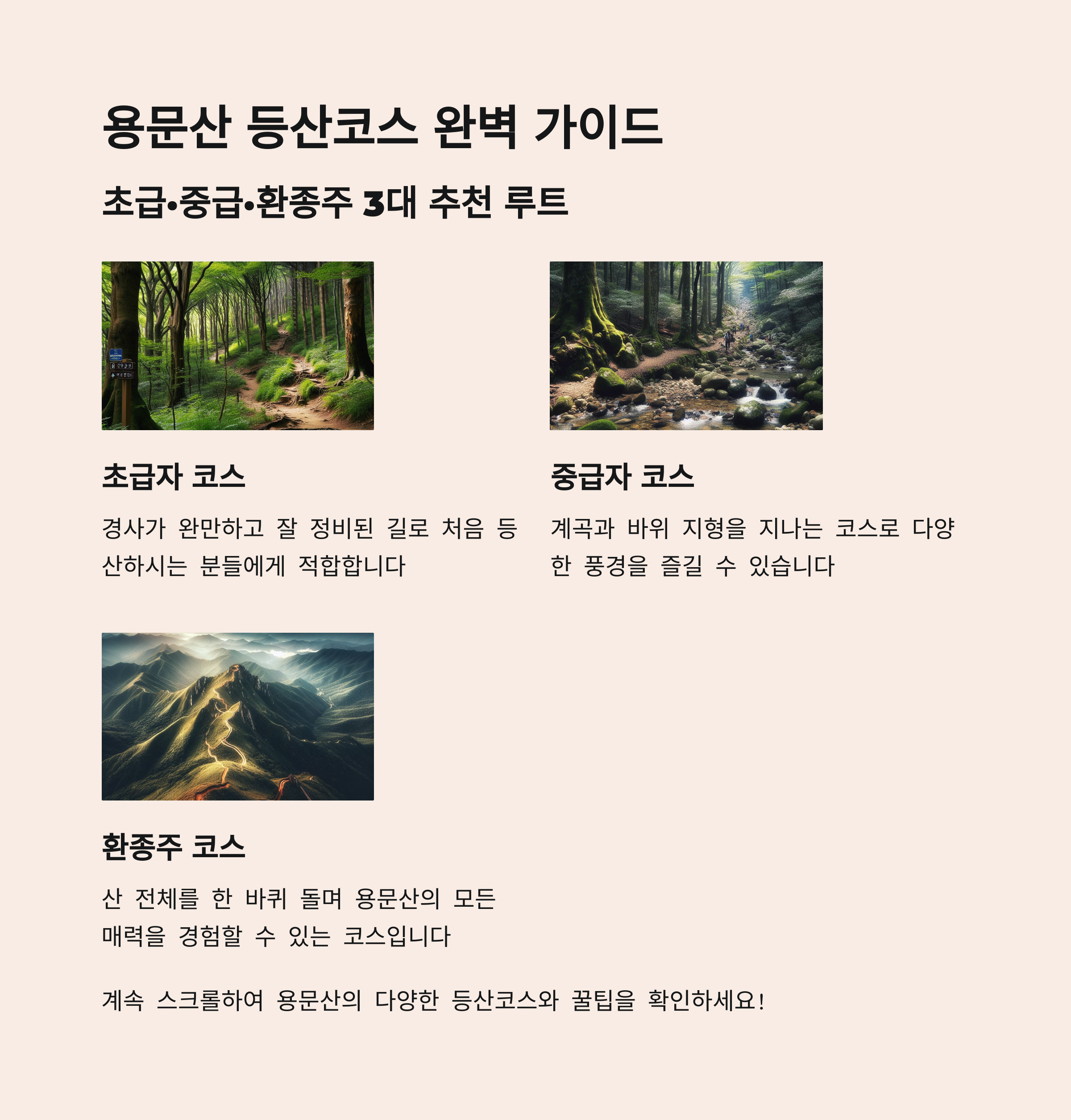 용문산 등산코스 완벽 가이드

초급•중급•환종주 3대 추천 루트

초급자 코스

경사가 완만하고 잘 정비된 길로 처음 등산하시는 분들에게 적합합니다

중급자 코스

계곡과 바위 지형을 지나는 코스로 다양한 풍경을 즐길 수 있습니다

환종주 코스

산 전체를 한 바퀴 돌며 용문산의 모든 매력을 경험할 수 있는 코스입니다

계속 스크롤하여 용문산의 다양한 등산코스와 꿀팁을 확인하세요!